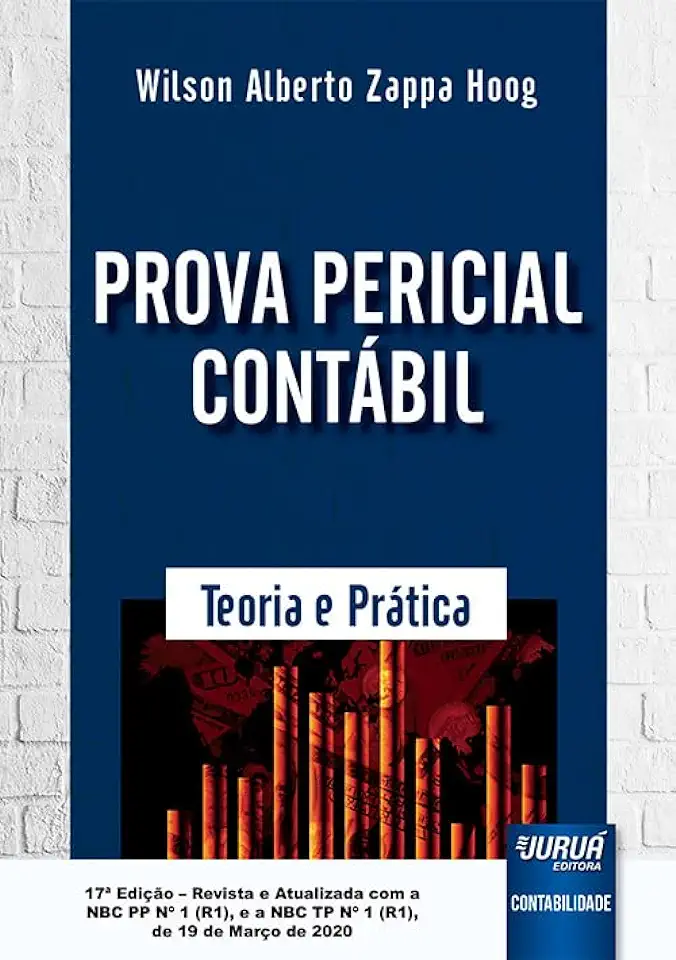 Wilson Alberto Zappa Hoog

PROVA PERICIAL CONTÁBIL

Teoria e Prática

JURUÁ EDITORA

CONTABILIDADE

17ª Edição – Revista e Atualizada com a NBC PP Nº 1 (R1), e a NBC TP Nº 1 (R1), de 19 de Março de 2020